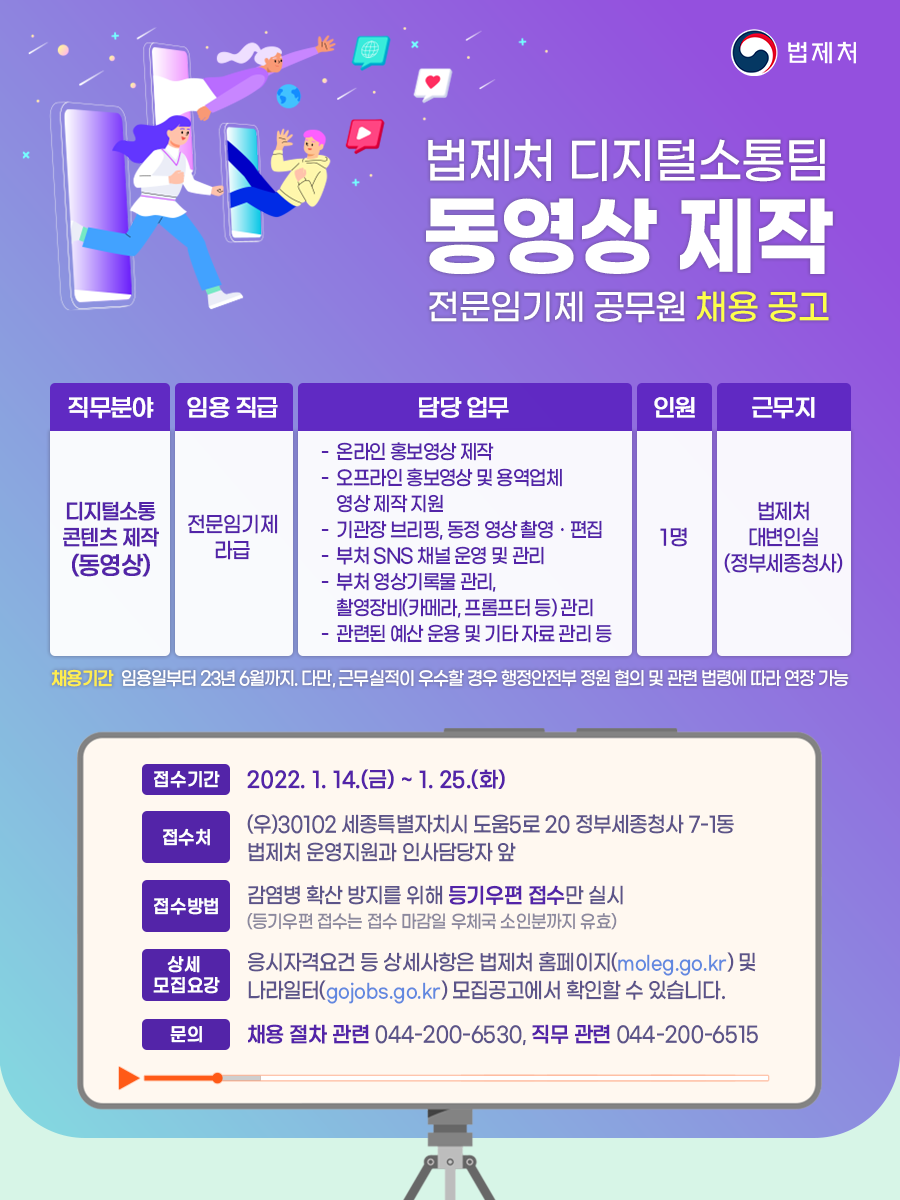 법제처

법제처 디지털소통팀

동영상 제작

전문임기제 공무원 채용 공고

| 직무분야 | 임용 직급 | 담당 업무 | 인원 | 근무지 |
|---|---|---|---|---|
| 디지털소통 콘텐츠 제작 (동영상) | 전문임기제 라급 | - 온라인 홍보영상 제작 - 오프라인 홍보영상 및 용역업체 영상 제작 지원 - 기관장 브리핑, 동정 영상 촬영 · 편집 - 부처 SNS 채널 운영 및 관리 - 부처 영상기록물 관리, 촬영장비(카메라, 프롬프터 등) 관리 - 관련된 예산 운용 및 기타 자료 관리 등 | 1명 | 법제처 대변인실 (정부세종청사) |

채용기간 임용일부터 23년 6월까지. 다만, 근무실적이 우수할 경우 행정안전부 정원 협의 및 관련 법령에 따라 연장 가능

접수기간 2022. 1. 14.(금) ~ 1. 25.(화)

접수처 (우)30102 세종특별자치시 도움5로 20 정부세종청사 7-1동 법제처 운영지원과 인사담당자 앞

접수방법 감염병 확산 방지를 위해 등기우편 접수만 실시 (등기우편 접수는 접수 마감일 우체국 소인분까지 유효)

상세 모집요강 응시자격요건 등 상세사항은 법제처 홈페이지(moleg.go.kr) 및 나라일터(gojobs.go.kr) 모집공고에서 확인할 수 있습니다.

문의 채용 절차 관련 044-200-6530, 직무 관련 044-200-6515